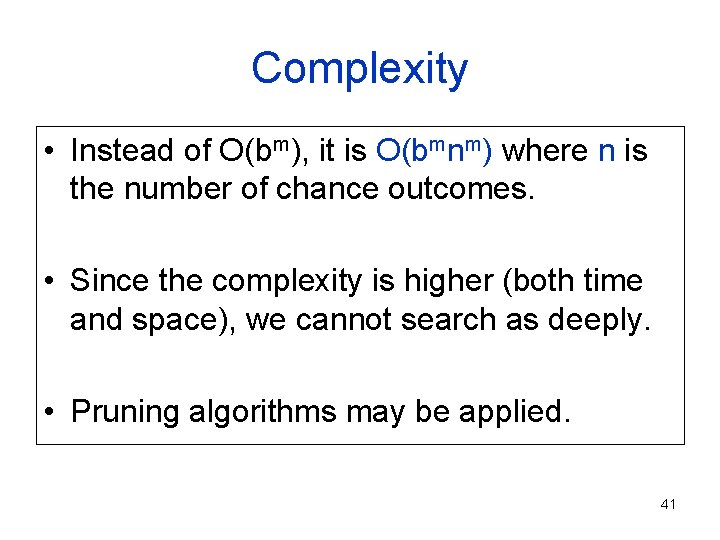 Complexity

• Instead of $O(b^m)$, it is $O(b^m n^m)$ where n is the number of chance outcomes.

• Since the complexity is higher (both time and space), we cannot search as deeply.

• Pruning algorithms may be applied.

41